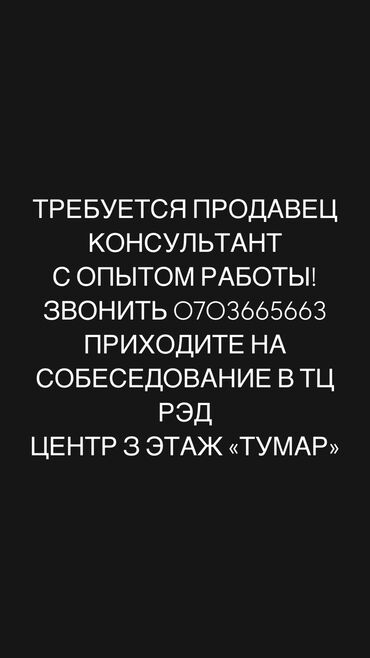 ТРЕБУЕТСЯ ПРОДАВЕЦ КОНСУЛЬТАНТ
С ОПЫТОМ РАБОТЫ!
ЗВОНИТЬ 0703665663
ПРИХОДИТЕ НА СОБЕСЕДОВАНИЕ В ТЦ РЭД
ЦЕНТР 3 ЭТАЖ «ТУМАР»